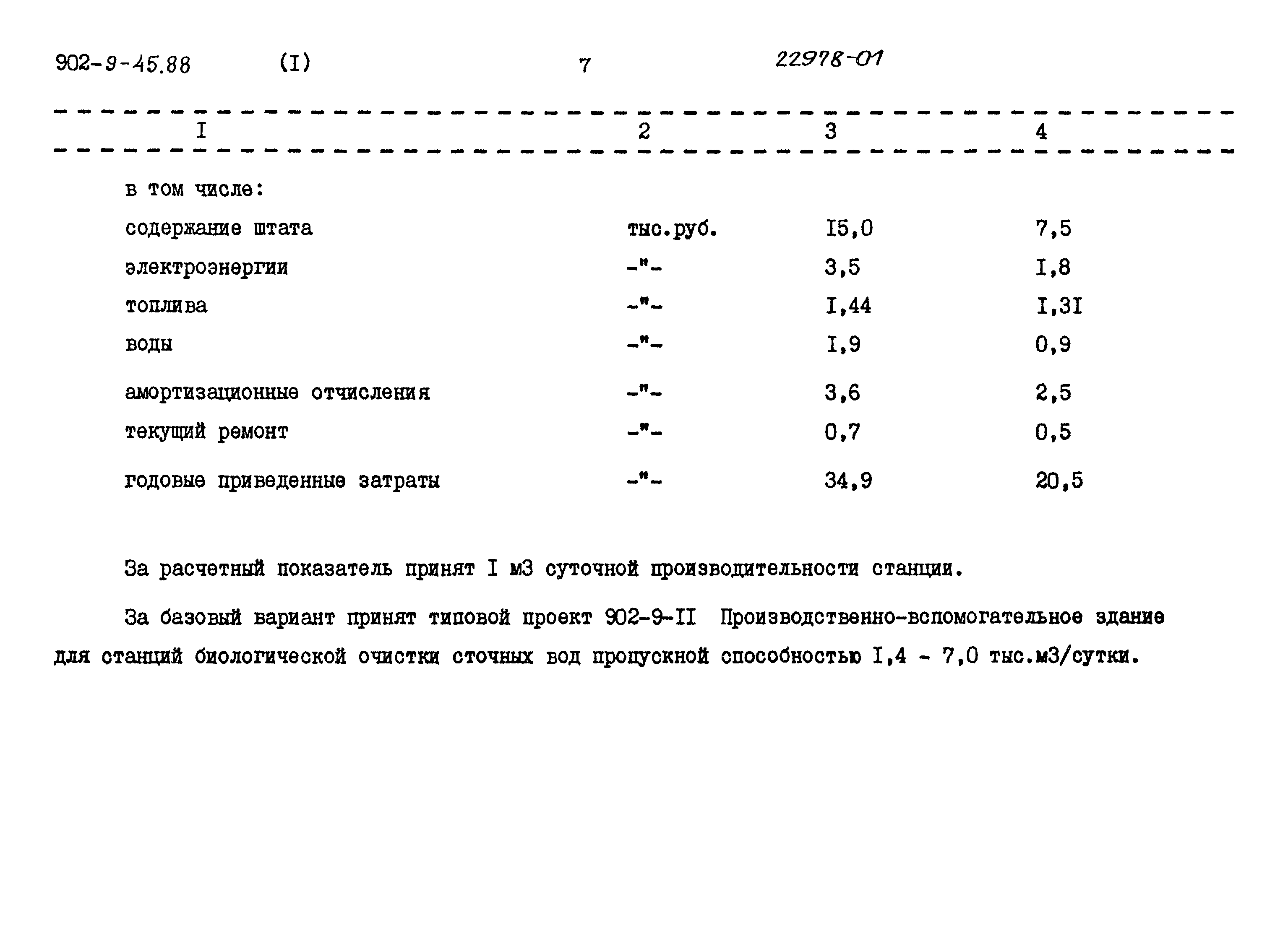 902-9-45.88 (I) 7 22978-01

| I | 2 | 3 | 4 |
|---|---|---|---|
| в том числе: | | | |
| содержание штата | тыс.руб. | I5,0 | 7,5 |
| электроэнергии | -"- | 3,5 | I,8 |
| топлива | -"- | I,44 | I,3I |
| воды | -"- | I,9 | 0,9 |
| амортизационные отчисления | -"- | 3,6 | 2,5 |
| текущий ремонт | -"- | 0,7 | 0,5 |
| годовые приведенные затраты | -"- | 34,9 | 20,5 |

За расчетный показатель принят I м3 суточной производительности станции.

За базовый вариант принят типовой проект 902-9-II Производственно-вспомогательное здание для станций биологической очистки сточных вод пропускной способностью I,4 - 7,0 тыс.м3/сутки.